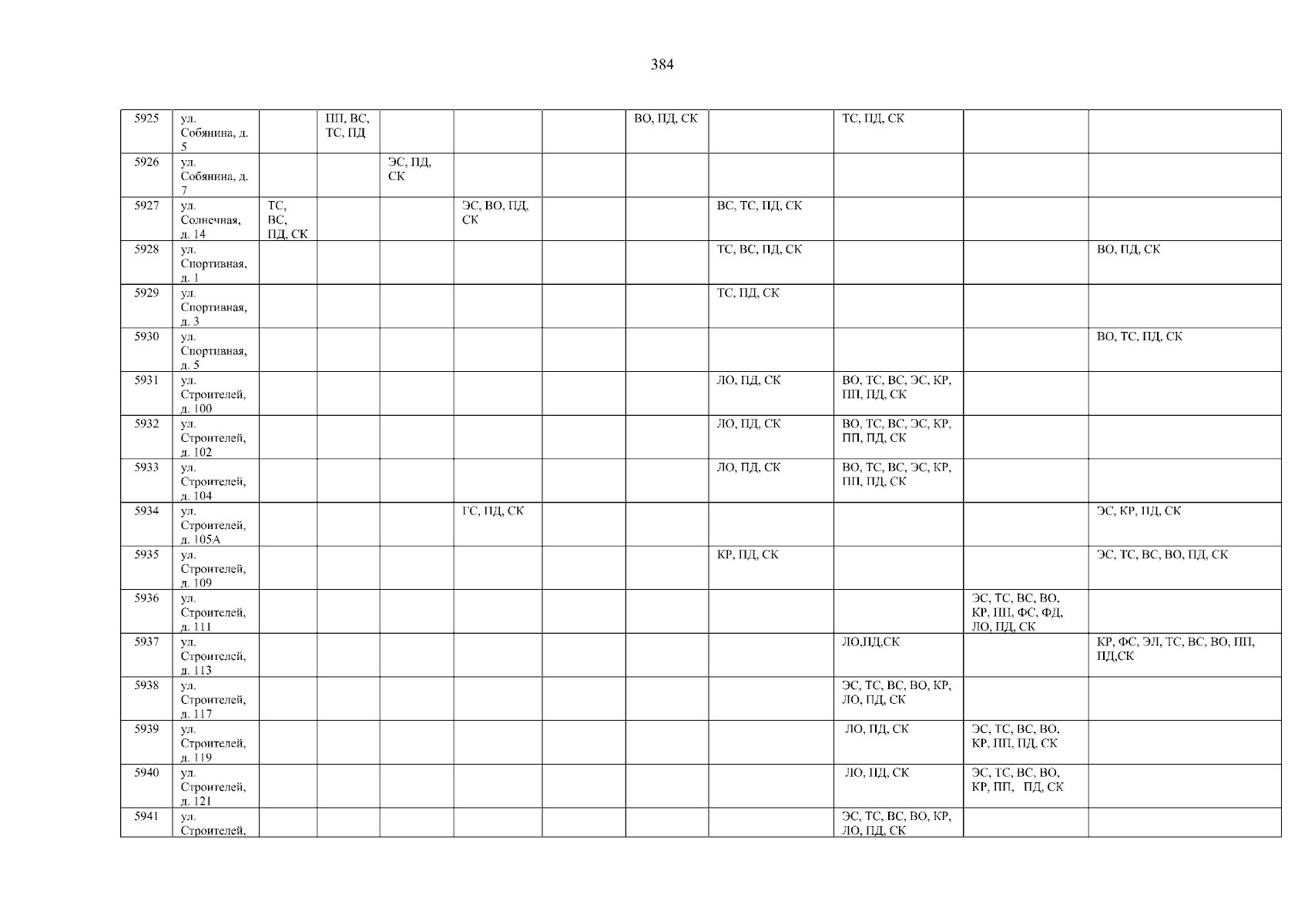 384

| 5925 | ул. Собянина, д. 5 |  | ПП, ВС, ТС, ПД |  |  |  | ВО, ПД, СК |  | ТС, ПД, СК |  |  |
|---|---|---|---|---|---|---|---|---|---|---|---|
| 5926 | ул. Собянина, д. 7 |  |  | ЭС, ПД, СК |  |  |  |  |  |  |  |
| 5927 | ул. Солнечная, д. 14 | ТС, ВС, ПД, СК |  |  | ЭС, ВО, ПД, СК |  |  | ВС, ТС, ПД, СК |  |  |  |
| 5928 | ул. Спортивная, д. 1 |  |  |  |  |  |  | ТС, ВС, ПД, СК |  |  | ВО, ПД, СК |
| 5929 | ул. Спортивная, д. 3 |  |  |  |  |  |  | ТС, ПД, СК |  |  |  |
| 5930 | ул. Спортивная, д. 5 |  |  |  |  |  |  |  |  |  | ВО, ТС, ПД, СК |
| 5931 | ул. Строителей, д. 100 |  |  |  |  |  |  | ЛО, ПД, СК | ВО, ТС, ВС, ЭС, КР, ПП, ПД, СК |  |  |
| 5932 | ул. Строителей, д. 102 |  |  |  |  |  |  | ЛО, ПД, СК | ВО, ТС, ВС, ЭС, КР, ПП, ПД, СК |  |  |
| 5933 | ул. Строителей, д. 104 |  |  |  |  |  |  | ЛО, ПД, СК | ВО, ТС, ВС, ЭС, КР, ПП, ПД, СК |  |  |
| 5934 | ул. Строителей, д. 105А |  |  |  | ГС, ПД, СК |  |  |  |  |  | ЭС, КР, ПД, СК |
| 5935 | ул. Строителей, д. 109 |  |  |  |  |  |  | КР, ПД, СК |  |  | ЭС, ТС, ВС, ВО, ПД, СК |
| 5936 | ул. Строителей, д. 111 |  |  |  |  |  |  |  |  | ЭС, ТС, ВС, ВО, КР, ПП, ФС, ФД, ЛО, ПД, СК |  |
| 5937 | ул. Строителей, д. 113 |  |  |  |  |  |  |  | ЛО,ПД,СК |  | КР, ФС, ЭЛ, ТС, ВС, ВО, ПП, ПД,СК |
| 5938 | ул. Строителей, д. 117 |  |  |  |  |  |  |  | ЭС, ТС, ВС, ВО, КР, ЛО, ПД, СК |  |  |
| 5939 | ул. Строителей, д. 119 |  |  |  |  |  |  |  | ЛО, ПД, СК | ЭС, ТС, ВС, ВО, КР, ПП, ПД, СК |  |
| 5940 | ул. Строителей, д. 121 |  |  |  |  |  |  |  | ЛО, ПД, СК | ЭС, ТС, ВС, ВО, КР, ПП, ПД, СК |  |
| 5941 | ул. Строителей, |  |  |  |  |  |  |  | ЭС, ТС, ВС, ВО, КР, ЛО, ПД, СК |  |  |